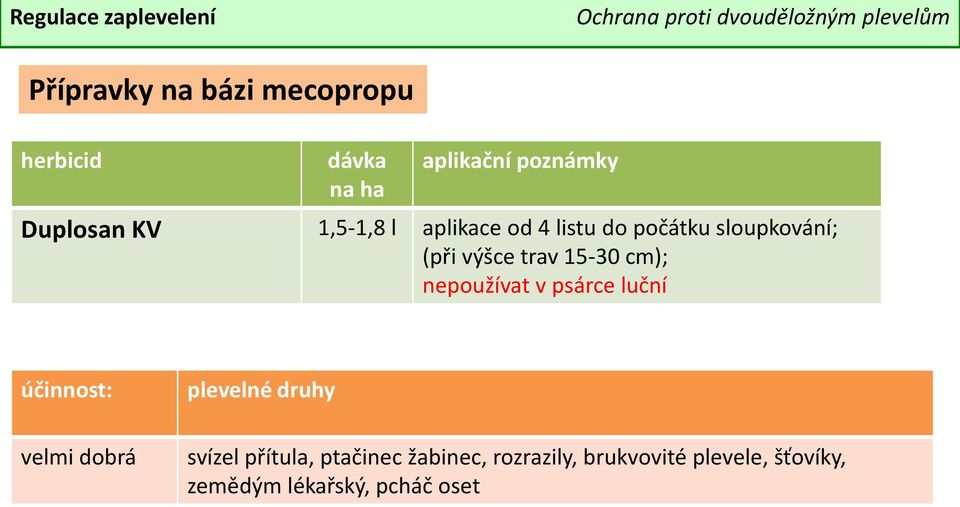 Regulace zaplevelení

Ochrana proti dvouděložným plevelům

Přípravky na bázi mecopropu

| herbicid | dávka na ha | aplikační poznámky |
|---|---|---|
| Duplosan KV | 1,5-1,8 l | aplikace od 4 listu do počátku sloupkování; (při výšce trav 15-30 cm); nepoužívat v psárce luční |

| účinnost: | plevelné druhy |
|---|---|
| velmi dobrá | svízel přítula, ptačinec žabinec, rozrazily, brukvovité plevele, šťovíky, zemědým lékařský, pcháč oset |